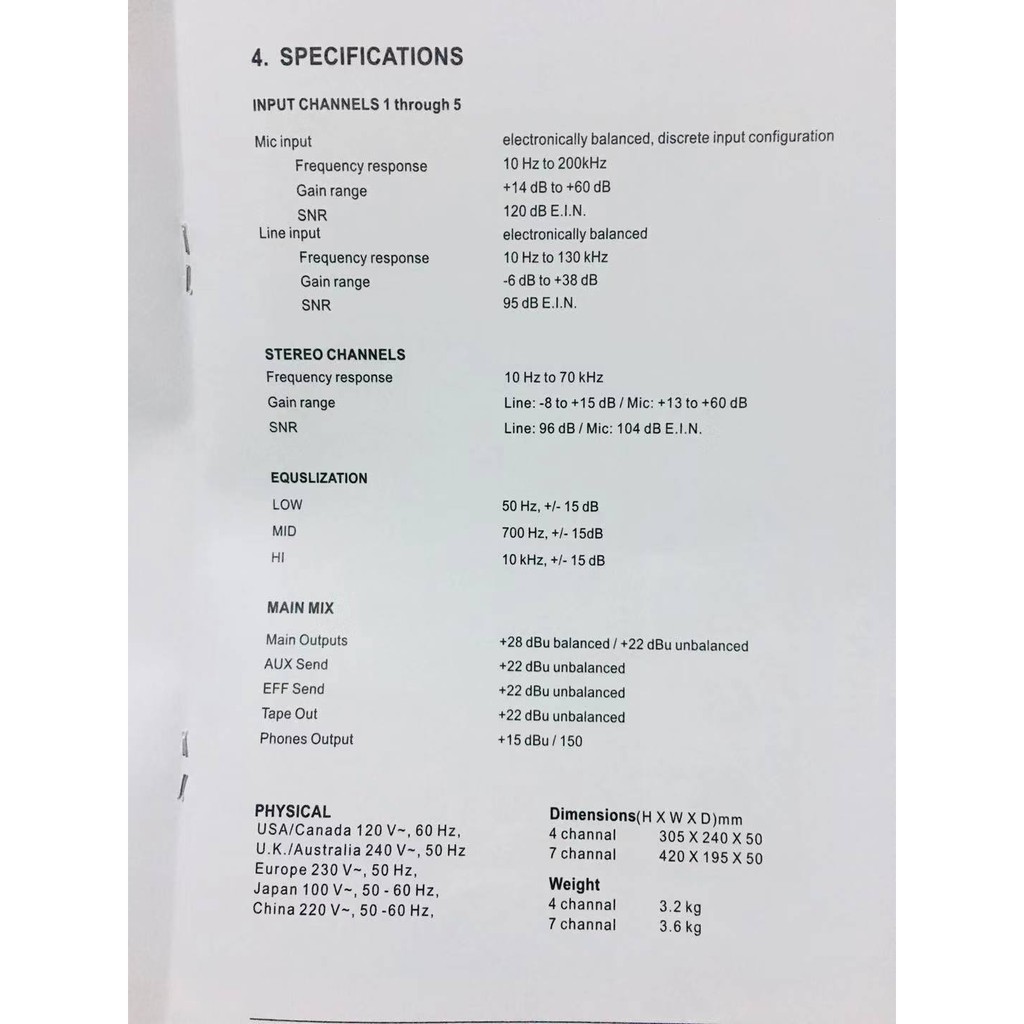 4. SPECIFICATIONS

INPUT CHANNELS 1 through 5

| | |
|---|---|
| Mic input | electronically balanced, discrete input configuration |
| Frequency response | 10 Hz to 200kHz |
| Gain range | +14 dB to +60 dB |
| SNR | 120 dB E.I.N. |
| Line input | electronically balanced |
| Frequency response | 10 Hz to 130 kHz |
| Gain range | -6 dB to +38 dB |
| SNR | 95 dB E.I.N. |

STEREO CHANNELS

| | |
|---|---|
| Frequency response | 10 Hz to 70 kHz |
| Gain range | Line: -8 to +15 dB / Mic: +13 to +60 dB |
| SNR | Line: 96 dB / Mic: 104 dB E.I.N. |

EQUSLIZATION

| | |
|---|---|
| LOW | 50 Hz, +/- 15 dB |
| MID | 700 Hz, +/- 15dB |
| HI | 10 kHz, +/- 15 dB |

MAIN MIX

| | |
|---|---|
| Main Outputs | +28 dBu balanced / +22 dBu unbalanced |
| AUX Send | +22 dBu unbalanced |
| EFF Send | +22 dBu unbalanced |
| Tape Out | +22 dBu unbalanced |
| Phones Output | +15 dBu / 150 |

PHYSICAL
USA/Canada 120 V~, 60 Hz,
U.K./Australia 240 V~, 50 Hz
Europe 230 V~, 50 Hz,
Japan 100 V~, 50 - 60 Hz,
China 220 V~, 50 -60 Hz,

Dimensions(H X W X D)mm
| | |
|---|---|
| 4 channal | 305 X 240 X 50 |
| 7 channal | 420 X 195 X 50 |

Weight
| | |
|---|---|
| 4 channal | 3.2 kg |
| 7 channal | 3.6 kg |